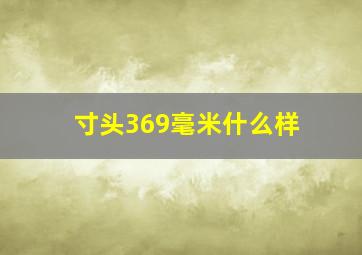 寸头369毫米什么样